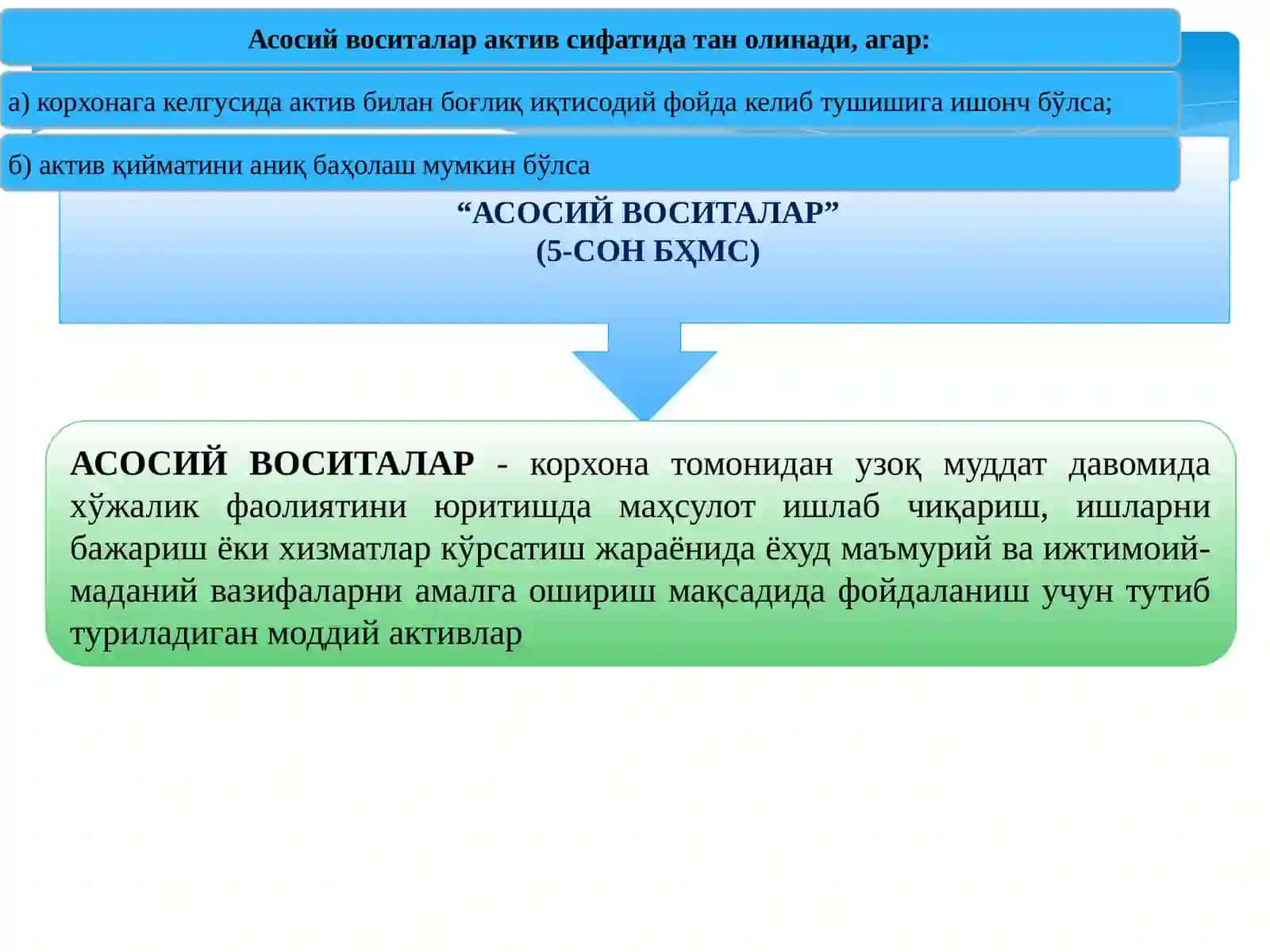 Асосий воситалар актив сифатида тан олинади, агар:

а) корхонага келгусида актив билан боғлиқ иқтисодий фойда келиб тушишига ишонч бўлса;

б) актив қийматини аниқ баҳолаш мумкин бўлса

“АСОСИЙ ВОСИТАЛАР”
(5-СОН БҲМС)

АСОСИЙ ВОСИТАЛАР - корхона томонидан узоқ муддат давомида хўжалик фаолиятини юритишда маҳсулот ишлаб чиқариш, ишларни бажариш ёки хизматлар кўрсатиш жараёнида ёхуд маъмурий ва ижтимоий-маданий вазифаларни амалга ошириш мақсадида фойдаланиш учун тутиб туриладиган моддий активлар